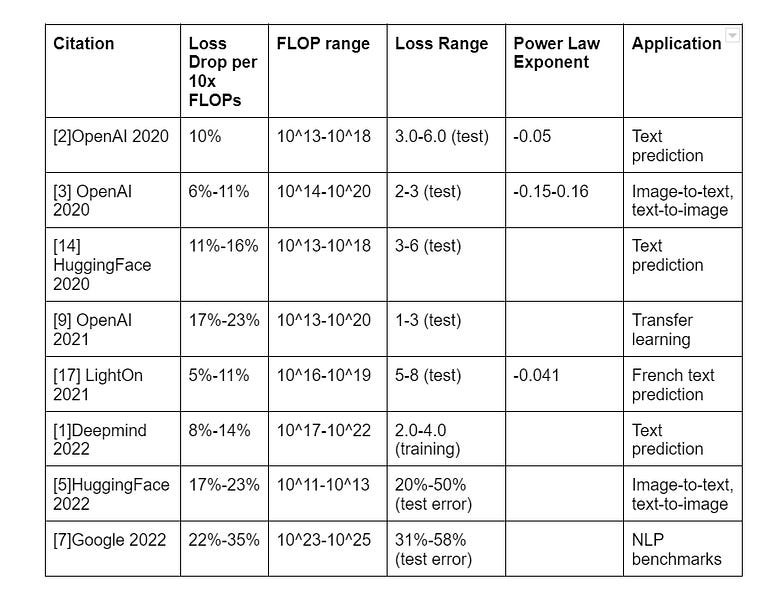 | Citation | Loss Drop per 10x FLOPs | FLOP range | Loss Range | Power Law Exponent | Application |
|---|---|---|---|---|---|
| [2]OpenAI 2020 | 10% | 10^13-10^18 | 3.0-6.0 (test) | -0.05 | Text prediction |
| [3] OpenAI 2020 | 6%-11% | 10^14-10^20 | 2-3 (test) | -0.15-0.16 | Image-to-text, text-to-image |
| [14] HuggingFace 2020 | 11%-16% | 10^13-10^18 | 3-6 (test) | | Text prediction |
| [9] OpenAI 2021 | 17%-23% | 10^13-10^20 | 1-3 (test) | | Transfer learning |
| [17] LightOn 2021 | 5%-11% | 10^16-10^19 | 5-8 (test) | -0.041 | French text prediction |
| [1]Deepmind 2022 | 8%-14% | 10^17-10^22 | 2.0-4.0 (training) | | Text prediction |
| [5]HuggingFace 2022 | 17%-23% | 10^11-10^13 | 20%-50% (test error) | | Image-to-text, text-to-image |
| [7]Google 2022 | 22%-35% | 10^23-10^25 | 31%-58% (test error) | | NLP benchmarks |